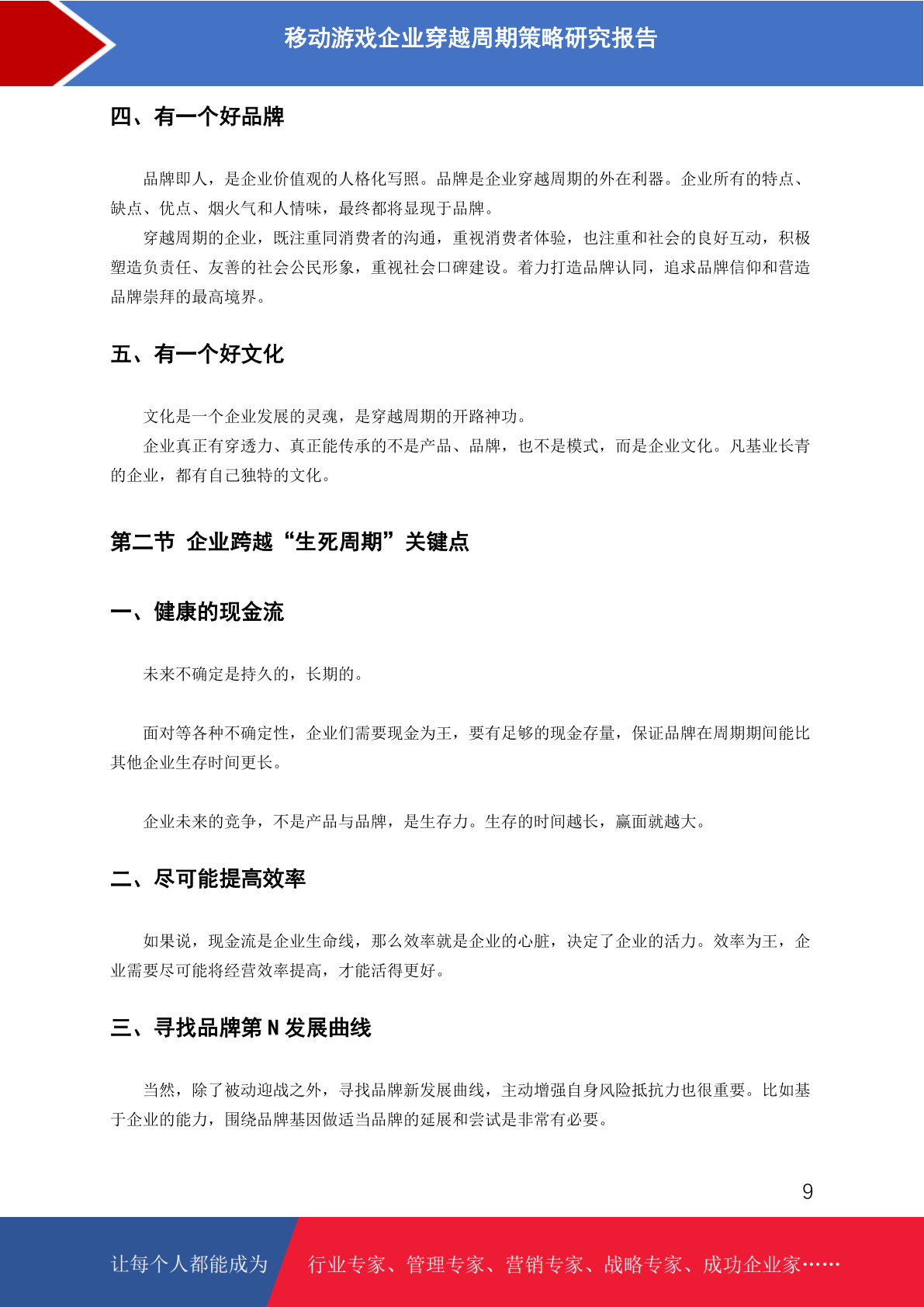 移动游戏企业穿越周期策略研究报告

四、有一个好品牌

品牌即人，是企业价值观的人格化写照。品牌是企业穿越周期的外在利器。企业所有的特点、缺点、优点、烟火气和人情味，最终都将显现于品牌。

穿越周期的企业，既注重同消费者的沟通，重视消费者体验，也注重和社会的良好互动，积极塑造负责任、友善的社会公民形象，重视社会口碑建设。着力打造品牌认同，追求品牌信仰和营造品牌崇拜的最高境界。

五、有一个好文化

文化是一个企业发展的灵魂，是穿越周期的开路神功。

企业真正有穿透力、真正能传承的不是产品、品牌，也不是模式，而是企业文化。凡基业长青的企业，都有自己独特的文化。

第二节 企业跨越“生死周期”关键点

一、健康的现金流

未来不确定是持久的，长期的。

面对等各种不确定性，企业们需要现金为王，要有足够的现金存量，保证品牌在周期期间能比其他企业生存时间更长。

企业未来的竞争，不是产品与品牌，是生存力。生存的时间越长，赢面就越大。

二、尽可能提高效率

如果说，现金流是企业生命线，那么效率就是企业的心脏，决定了企业的活力。效率为王，企业需要尽可能将经营效率提高，才能活得更好。

三、寻找品牌第 N 发展曲线

当然，除了被动迎战之外，寻找品牌新发展曲线，主动增强自身风险抵抗力也很重要。比如基于企业的能力，围绕品牌基因做适当品牌的延展和尝试是非常有必要。

9

让每个人都能成为 行业专家、管理专家、营销专家、战略专家、成功企业家……